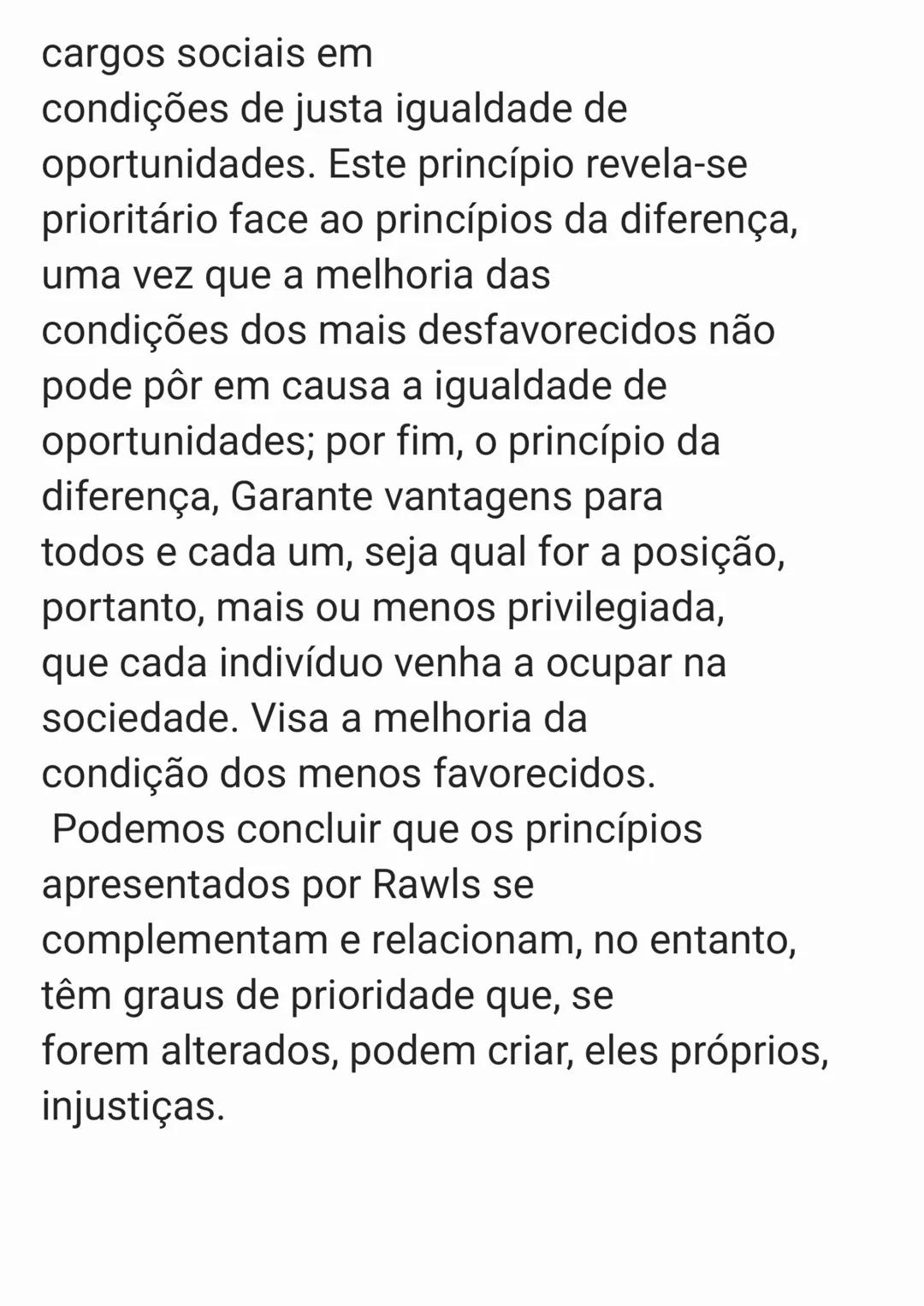 cargos sociais em condições de justa igualdade de oportunidades. Este princípio revela-se prioritário face ao princípios da diferença, uma vez que a melhoria das condições dos mais desfavorecidos não pode pôr em causa a igualdade de oportunidades; por fim, o princípio da diferença, Garante vantagens para todos e cada um, seja qual for a posição, portanto, mais ou menos privilegiada, que cada indivíduo venha a ocupar na sociedade. Visa a melhoria da condição dos menos favorecidos.

Podemos concluir que os princípios apresentados por Rawls se complementam e relacionam, no entanto, têm graus de prioridade que, se forem alterados, podem criar, eles próprios, injustiças.